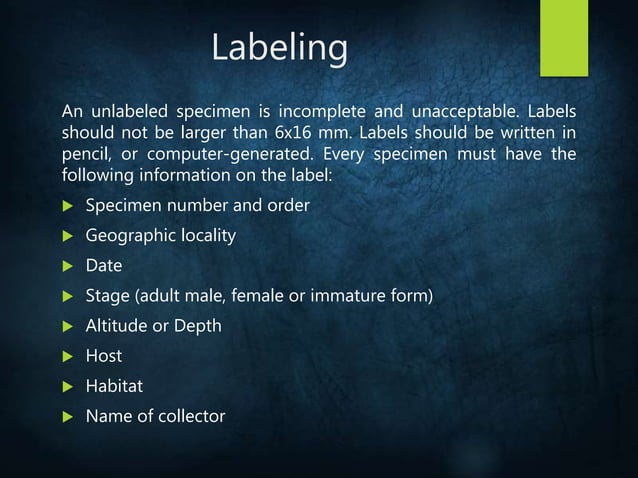 Labeling

An unlabeled specimen is incomplete and unacceptable. Labels should not be larger than 6x16 mm. Labels should be written in pencil, or computer-generated. Every specimen must have the following information on the label:

▶ Specimen number and order
▶ Geographic locality
▶ Date
▶ Stage (adult male, female or immature form)
▶ Altitude or Depth
▶ Host
▶ Habitat
▶ Name of collector